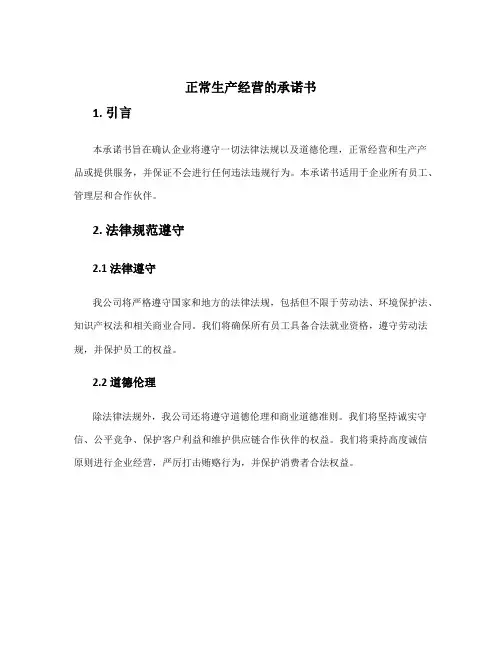 正常生产经营的承诺书

1. 引言

本承诺书旨在确认企业将遵守一切法律法规以及道德伦理，正常经营和生产产品或提供服务，并保证不会进行任何违法违规行为。本承诺书适用于企业所有员工、管理层和合作伙伴。

2. 法律规范遵守

2.1 法律遵守

我公司将严格遵守国家和地方的法律法规，包括但不限于劳动法、环境保护法、知识产权法和相关商业合同。我们将确保所有员工具备合法就业资格，遵守劳动法规，并保护员工的权益。

2.2 道德伦理

除法律法规外，我公司还将遵守道德伦理和商业道德准则。我们将坚持诚实守信、公平竞争、保护客户利益和维护供应链合作伙伴的权益。我们将秉持高度诚信原则进行企业经营，严厉打击贿赂行为，并保护消费者合法权益。